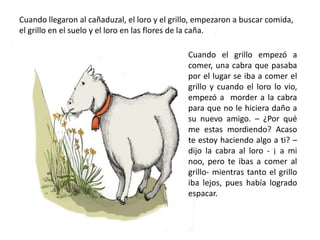 Cuando llegaron al cañaduzal, el loro y el grillo, empezaron a buscar comida, el grillo en el suelo y el loro en las flores de la caña.

Cuando el grillo empezó a comer, una cabra que pasaba por el lugar se iba a comer el grillo y cuando el loro lo vio, empezó a morder a la cabra para que no le hiciera daño a su nuevo amigo. – ¿Por qué me estas mordiendo? Acaso te estoy haciendo algo a ti? – dijo la cabra al loro - ¡ a mi noo, pero te ibas a comer al grillo- mientras tanto el grillo iba lejos, pues había logrado espacar.